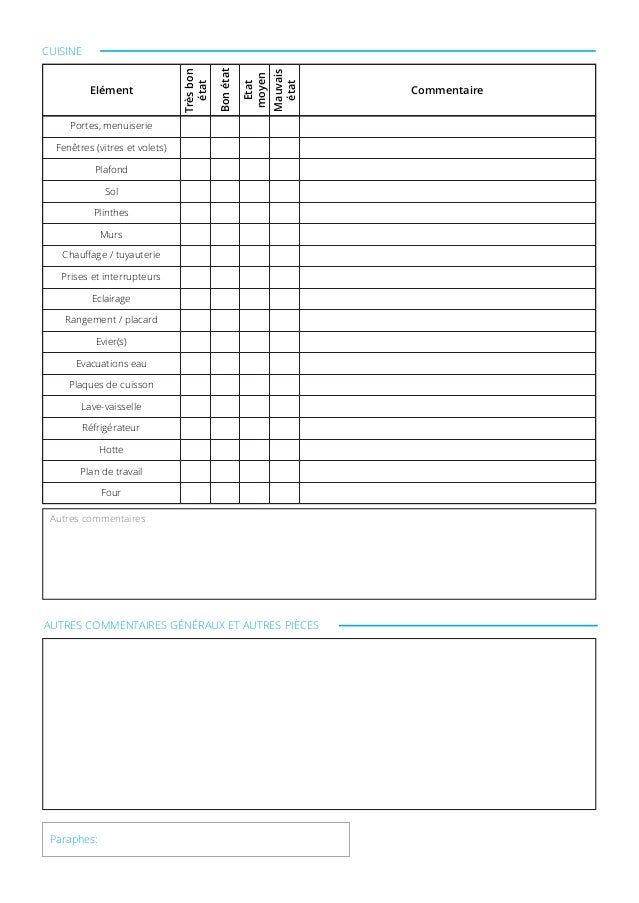 CUISINE

| Elément | Très bon état | Bon état | Etat moyen | Mauvais état | Commentaire |
|---|---|---|---|---|---|
| Portes, menuiserie | | | | | |
| Fenêtres (vitres et volets) | | | | | |
| Plafond | | | | | |
| Sol | | | | | |
| Plinthes | | | | | |
| Murs | | | | | |
| Chauffage / tuyauterie | | | | | |
| Prises et interrupteurs | | | | | |
| Eclairage | | | | | |
| Rangement / placard | | | | | |
| Evier(s) | | | | | |
| Evacuations eau | | | | | |
| Plaques de cuisson | | | | | |
| Lave-vaisselle | | | | | |
| Réfrigérateur | | | | | |
| Hotte | | | | | |
| Plan de travail | | | | | |
| Four | | | | | |

Autres commentaires

AUTRES COMMENTAIRES GÉNÉRAUX ET AUTRES PIÈCES

Paraphes: